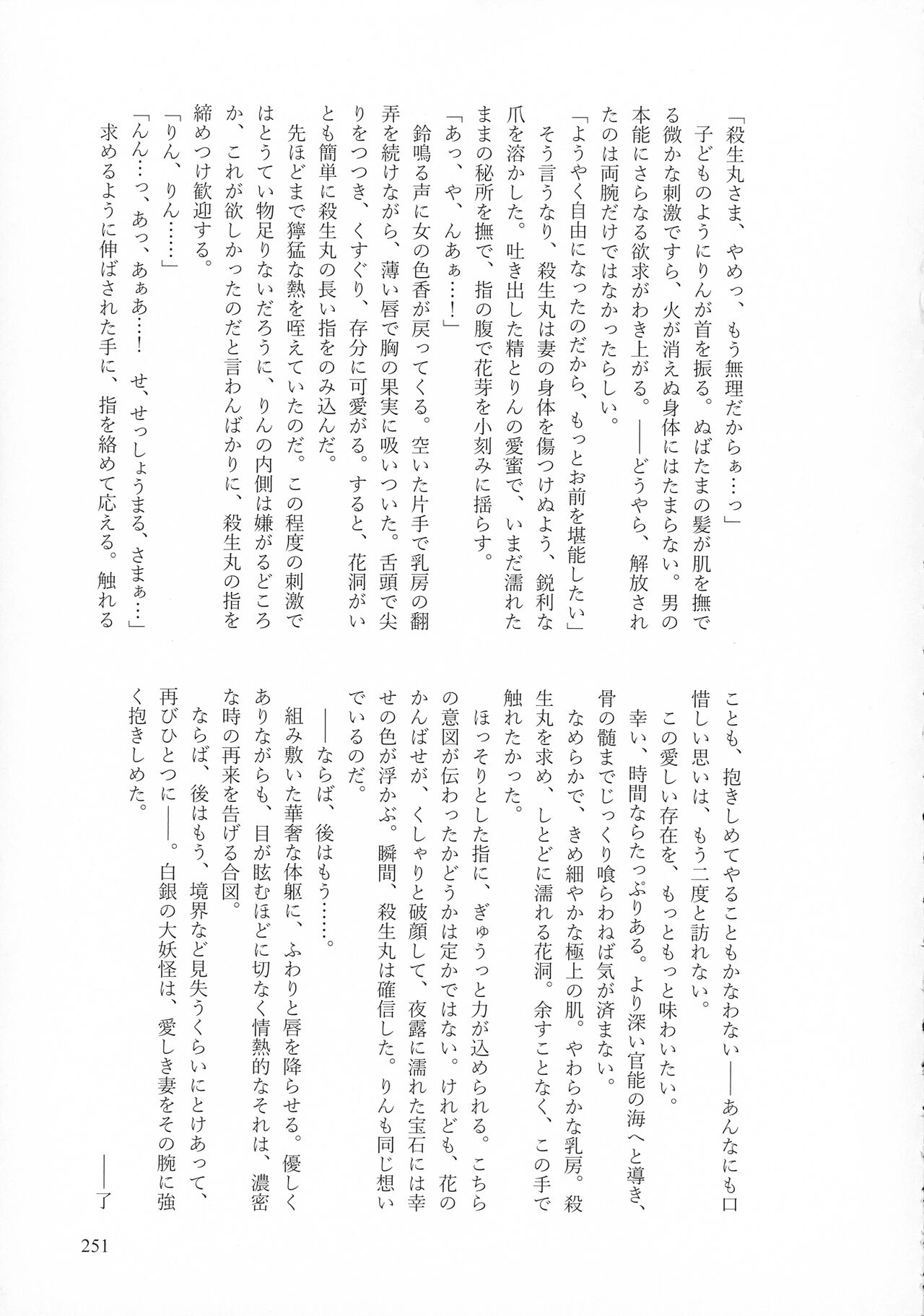 「殺生丸さま、やめっ、もう無理だからぁ…っ」

子どものようにりんが首を振る。ぬばたまの髪が肌を撫でる微かな刺激ですら、火が消えぬ身体にはたまらない。男の本能にさらなる欲求がわき上がる。——どうやら、解放されたのは両腕だけではなかったらしい。

「ようやく自由になったのだから、もっとお前を堪能したい」

そう言うなり、殺生丸は妻の身体を傷つけぬよう、鋭利な爪を溶かした。吐き出した精とりんの愛蜜で、いまだ濡れたままの秘所を撫で、指の腹で花芽を小刻みに揺らす。

「あっ、や、んあぁ…！」

鈴鳴る声に女の色香が戻ってくる。空いた片手で乳房の翻弄を続けながら、薄い唇で胸の果実に吸いついた。舌頭で尖りをつつき、くすぐり、存分に可愛がる。すると、花洞がいとも簡単に殺生丸の長い指をのみ込んだ。

先ほどまで獰猛な熱を咥えていたのだ。この程度の刺激ではとうてい物足りないだろうに、りんの内側は嫌がるどころか、これが欲しかったのだと言わんばかりに、殺生丸の指を締めつけ歓迎する。

「りん、りん……」

「んん…っ、あっ、あぁあ…！　せ、せっしょうまる、さまぁ…」

求めるように伸ばされた手に、指を絡めて応える。触れることも、抱きしめてやることもかなわない——あんなにも口惜しい思いは、もう二度と訪れない。

この愛しい存在を、もっともっと味わいたい。

幸い、時間ならたっぷりある。より深い官能の海へと導き、骨の髄までじっくり喰らわねば気が済まない。

なめらかで、きめ細やかな極上の肌。やわらかな乳房。殺生丸を求め、しとどに濡れる花洞。余すことなく、この手で触れたかった。

ほっそりとした指に、ぎゅうっと力が込められる。こちらの意図が伝わったかどうかは定かではない。けれども、花のかんばせが、くしゃりと破顔して、夜露に濡れた宝石には幸せの色が浮かぶ。瞬間、殺生丸は確信した。りんも同じ想いでいるのだ。

——ならば、後はもう……。

組み敷いた華奢な体躯に、ふわりと唇を降らせる。優しくありながらも、目が眩むほどに切なく情熱的なそれは、濃密な時の再来を告げる合図。

ならば、後はもう、境界など見失うくらいにとけあって、再びひとつに——。白銀の大妖怪は、愛しき妻をその腕に強く抱きしめた。

——了

251